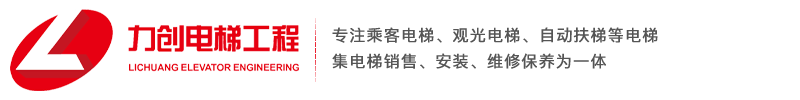 力创电梯工程
LICHUANG ELEVATOR ENGINEERING

专注乘客电梯、观光电梯、自动扶梯等电梯
集电梯销售、安装、维修保养为一体